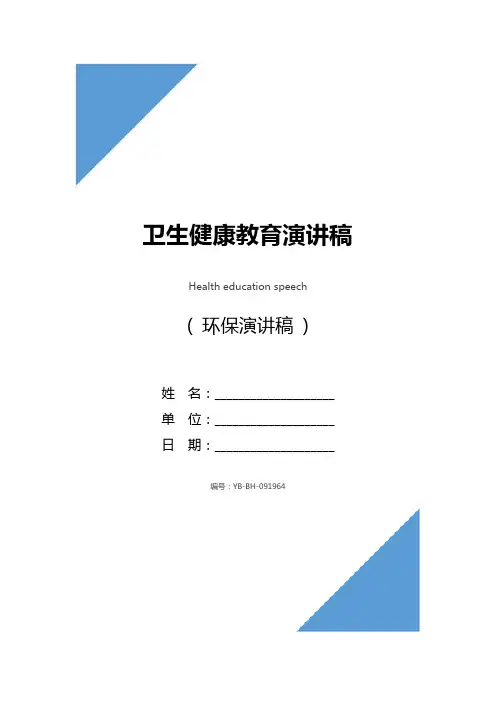 卫生健康教育演讲稿

Health education speech

（ 环保演讲稿 ）

姓 名：____________________

单 位：____________________

日 期：____________________

编号：YB-BH-091964